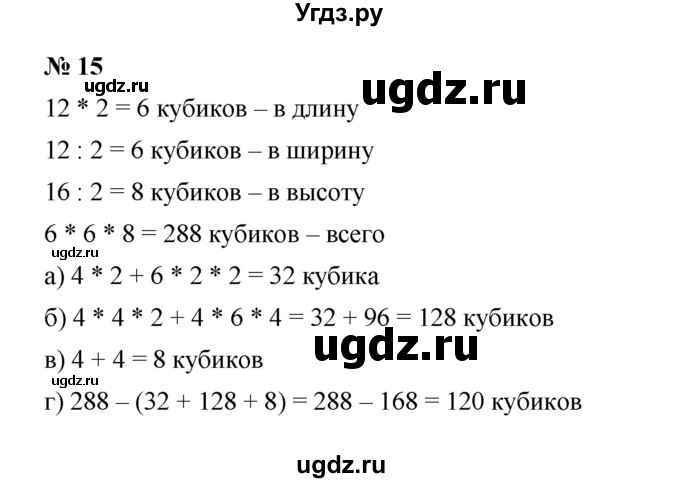 Угдз.ру

№ 15

ugdz.ru

ugdz.ru

12 * 2 = 6 кубиков – в длину

12 : 2 = 6 кубиков – в ширину

16 : 2 = 8 кубиков – в высоту

6 * 6 * 8 = 288 кубиков – всего

ugdz.ru

а) 4 * 2 + 6 * 2 * 2 = 32 кубика

б) 4 * 4 * 2 + 4 * 6 * 4 = 32 + 96 = 128 кубиков

ugdz.ru

в) 4 + 4 = 8 кубиков

ugdz.ru

г) 288 – (32 + 128 + 8) = 288 – 168 = 120 кубиков

ugdz.ru